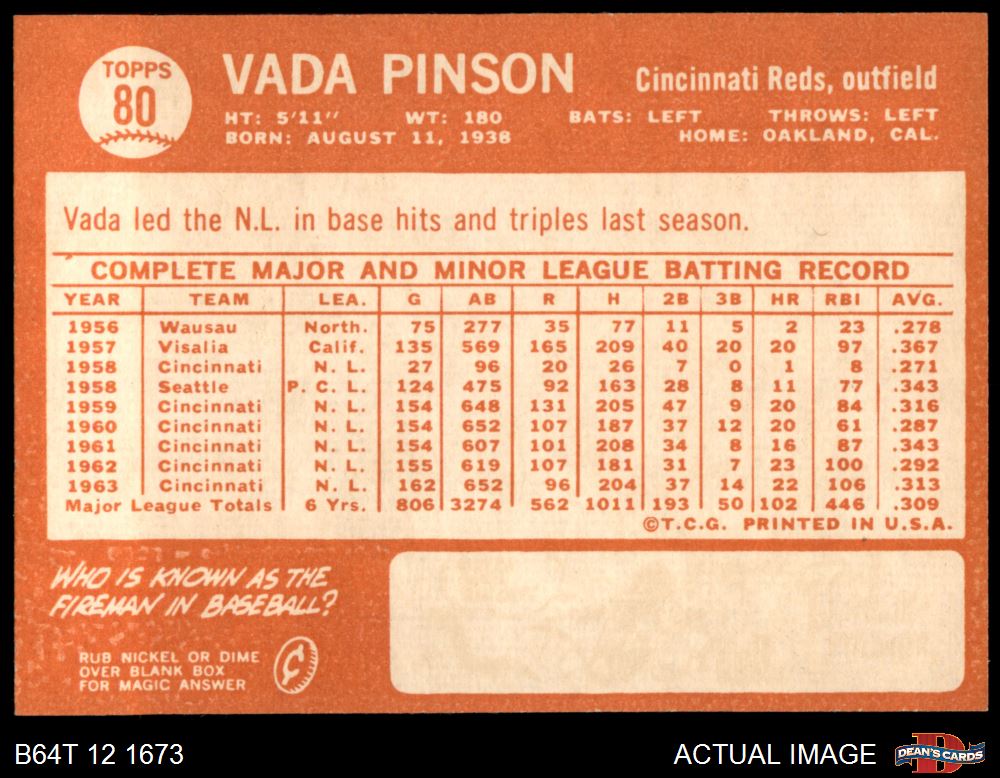 TOPPS
80

VADA PINSON

Cincinnati Reds, outfield

HT: 5'11" WT: 180 BATS: LEFT THROWS: LEFT
BORN: AUGUST 11, 1938 HOME: OAKLAND, CAL.

Vada led the N.L. in base hits and triples last season.

COMPLETE MAJOR AND MINOR LEAGUE BATTING RECORD

| YEAR | TEAM | LEA. | G | AB | R | H | 2B | 3B | HR | RBI | AVG. |
|---|---|---|---|---|---|---|---|---|---|---|---|
| 1956 | Wausau | North. | 75 | 277 | 35 | 77 | 11 | 5 | 2 | 23 | .278 |
| 1957 | Visalia | Calif. | 135 | 569 | 165 | 209 | 40 | 20 | 20 | 97 | .367 |
| 1958 | Cincinnati | N. L. | 27 | 96 | 20 | 26 | 7 | 0 | 1 | 8 | .271 |
| 1958 | Seattle | P. C. L. | 124 | 475 | 92 | 163 | 28 | 8 | 11 | 77 | .343 |
| 1959 | Cincinnati | N. L. | 154 | 648 | 131 | 205 | 47 | 9 | 20 | 84 | .316 |
| 1960 | Cincinnati | N. L. | 154 | 652 | 107 | 187 | 37 | 12 | 20 | 61 | .287 |
| 1961 | Cincinnati | N. L. | 154 | 607 | 101 | 208 | 34 | 8 | 16 | 87 | .343 |
| 1962 | Cincinnati | N. L. | 155 | 619 | 107 | 181 | 31 | 7 | 23 | 100 | .292 |
| 1963 | Cincinnati | N. L. | 162 | 652 | 96 | 204 | 37 | 14 | 22 | 106 | .313 |
| Major League Totals | | 6 Yrs. | 806 | 3274 | 562 | 1011 | 193 | 50 | 102 | 446 | .309 |

©T.C.G. PRINTED IN U.S.A.

WHO IS KNOWN AS THE FIREMAN IN BASEBALL?

RUB NICKEL OR DIME OVER BLANK BOX FOR MAGIC ANSWER

¢

B64T 12 1673

ACTUAL IMAGE

DEAN'S CARDS